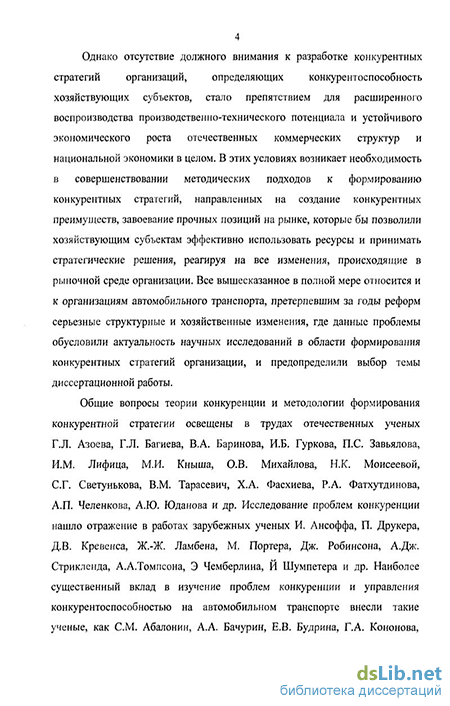 4

Однако отсутствие должного внимания к разработке конкурентных стратегий организаций, определяющих конкурентоспособность хозяйствующих субъектов, стало препятствием для расширенного воспроизводства производственно-технического потенциала и устойчивого экономического роста отечественных коммерческих структур и национальной экономики в целом. В этих условиях возникает необходимость в совершенствовании методических подходов к формированию конкурентных стратегий, направленных на создание конкурентных преимуществ, завоевание прочных позиций на рынке, которые бы позволили хозяйствующим субъектам эффективно использовать ресурсы и принимать стратегические решения, реагируя на все изменения, происходящие в рыночной среде организации. Все вышесказанное в полной мере относится и к организациям автомобильного транспорта, претерпевшим за годы реформ серьезные структурные и хозяйственные изменения, где данные проблемы обусловили актуальность научных исследований в области формирования конкурентных стратегий организации, и предопределили выбор темы диссертационной работы.

Общие вопросы теории конкуренции и методологии формирования конкурентной стратегии освещены в трудах отечественных ученых Г.Л. Азоева, Г.Л. Багиева, В.А. Баринова, И.Б. Гуркова, П.С. Завьялова, И.М. Лифица, М.И. Кныша, О.В. Михайлова, Н.К. Моисеевой, С.Г. Светунькова, В.М. Тарасевич, Х.А. Фасхиева, Р.А. Фатхутдинова, А.П. Челенкова, А.Ю. Юданова и др. Исследование проблем конкуренции нашло отражение в работах зарубежных ученых И. Ансоффа, П. Друкера, Д.В. Кревенса, Ж.-Ж. Ламбена, М. Портера, Дж. Робинсона, А.Дж. Стрикленда, А.А.Томпсона, Э Чемберлина, Й Шумпетера и др. Наиболее существенный вклад в изучение проблем конкуренции и управления конкурентоспособностью на автомобильном транспорте внесли такие ученые, как С.М. Абалонин, А.А. Бачурин, Е.В. Будрина, Г.А. Кононова,

dsLib.net
библиотека диссертаций